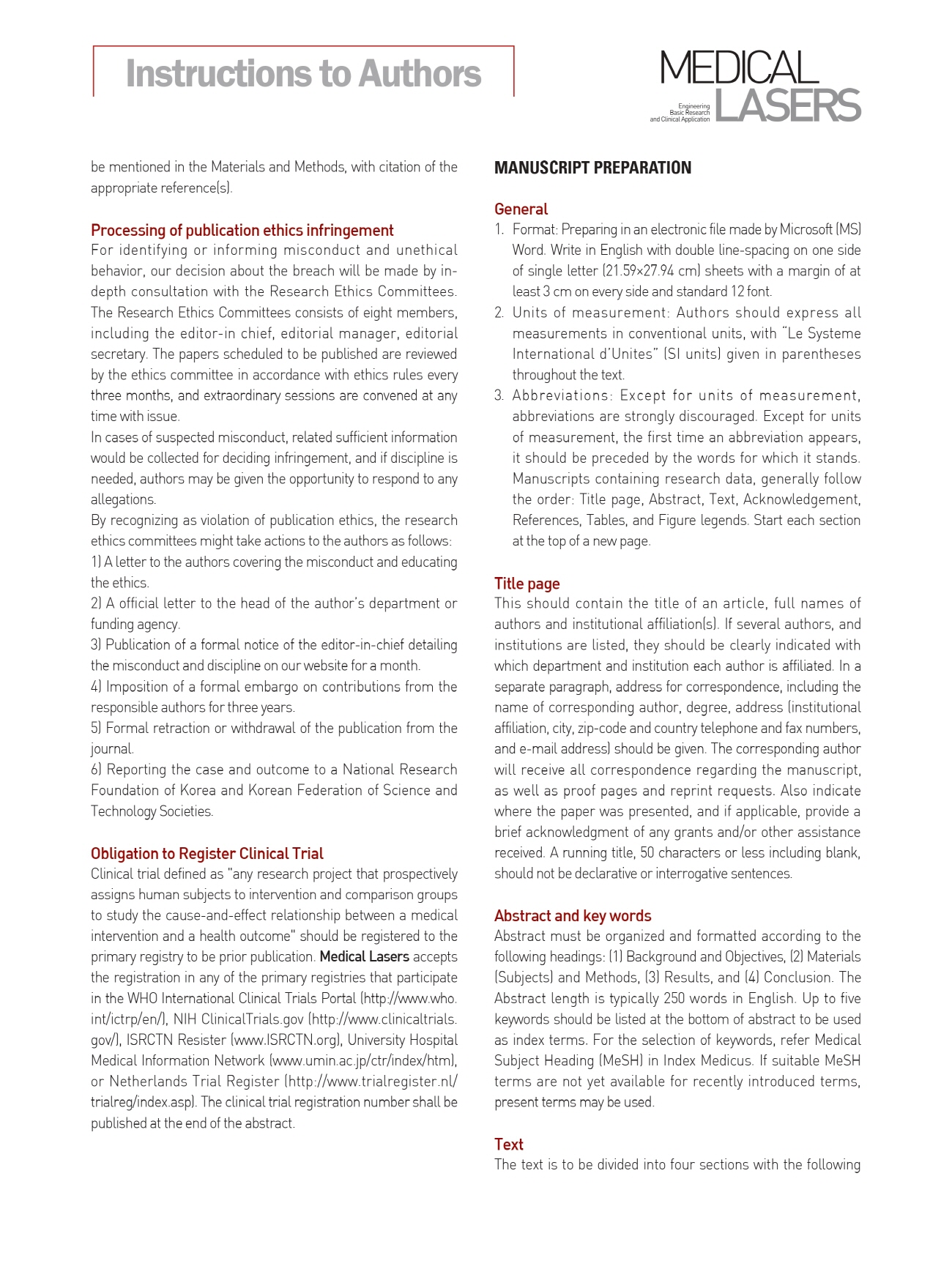 Instructions to Authors

MEDICAL LASERS
Engineering
Basic Research
and Clinical Application

be mentioned in the Materials and Methods, with citation of the appropriate reference(s).

Processing of publication ethics infringement
For identifying or informing misconduct and unethical behavior, our decision about the breach will be made by in-depth consultation with the Research Ethics Committees. The Research Ethics Committees consists of eight members, including the editor-in chief, editorial manager, editorial secretary. The papers scheduled to be published are reviewed by the ethics committee in accordance with ethics rules every three months, and extraordinary sessions are convened at any time with issue.
In cases of suspected misconduct, related sufficient information would be collected for deciding infringement, and if discipline is needed, authors may be given the opportunity to respond to any allegations.
By recognizing as violation of publication ethics, the research ethics committees might take actions to the authors as follows:
1) A letter to the authors covering the misconduct and educating the ethics.
2) A official letter to the head of the author's department or funding agency.
3) Publication of a formal notice of the editor-in-chief detailing the misconduct and discipline on our website for a month.
4) Imposition of a formal embargo on contributions from the responsible authors for three years.
5) Formal retraction or withdrawal of the publication from the journal.
6) Reporting the case and outcome to a National Research Foundation of Korea and Korean Federation of Science and Technology Societies.

Obligation to Register Clinical Trial
Clinical trial defined as "any research project that prospectively assigns human subjects to intervention and comparison groups to study the cause-and-effect relationship between a medical intervention and a health outcome" should be registered to the primary registry to be prior publication. Medical Lasers accepts the registration in any of the primary registries that participate in the WHO International Clinical Trials Portal (http://www.who.int/ictrp/en/), NIH ClinicalTrials.gov (http://www.clinicaltrials.gov/), ISRCTN Resister (www.ISRCTN.org), University Hospital Medical Information Network (www.umin.ac.jp/ctr/index/htm), or Netherlands Trial Register (http://www.trialregister.nl/trialreg/index.asp). The clinical trial registration number shall be published at the end of the abstract.

MANUSCRIPT PREPARATION

General
1. Format: Preparing in an electronic file made by Microsoft (MS) Word. Write in English with double line-spacing on one side of single letter (21.59×27.94 cm) sheets with a margin of at least 3 cm on every side and standard 12 font.
2. Units of measurement: Authors should express all measurements in conventional units, with "Le Systeme International d'Unites" (SI units) given in parentheses throughout the text.
3. Abbreviations: Except for units of measurement, abbreviations are strongly discouraged. Except for units of measurement, the first time an abbreviation appears, it should be preceded by the words for which it stands. Manuscripts containing research data, generally follow the order: Title page, Abstract, Text, Acknowledgement, References, Tables, and Figure legends. Start each section at the top of a new page.

Title page
This should contain the title of an article, full names of authors and institutional affiliation(s). If several authors, and institutions are listed, they should be clearly indicated with which department and institution each author is affiliated. In a separate paragraph, address for correspondence, including the name of corresponding author, degree, address (institutional affiliation, city, zip-code and country telephone and fax numbers, and e-mail address) should be given. The corresponding author will receive all correspondence regarding the manuscript, as well as proof pages and reprint requests. Also indicate where the paper was presented, and if applicable, provide a brief acknowledgment of any grants and/or other assistance received. A running title, 50 characters or less including blank, should not be declarative or interrogative sentences.

Abstract and key words
Abstract must be organized and formatted according to the following headings: (1) Background and Objectives, (2) Materials (Subjects) and Methods, (3) Results, and (4) Conclusion. The Abstract length is typically 250 words in English. Up to five keywords should be listed at the bottom of abstract to be used as index terms. For the selection of keywords, refer Medical Subject Heading (MeSH) in Index Medicus. If suitable MeSH terms are not yet available for recently introduced terms, present terms may be used.

Text
The text is to be divided into four sections with the following